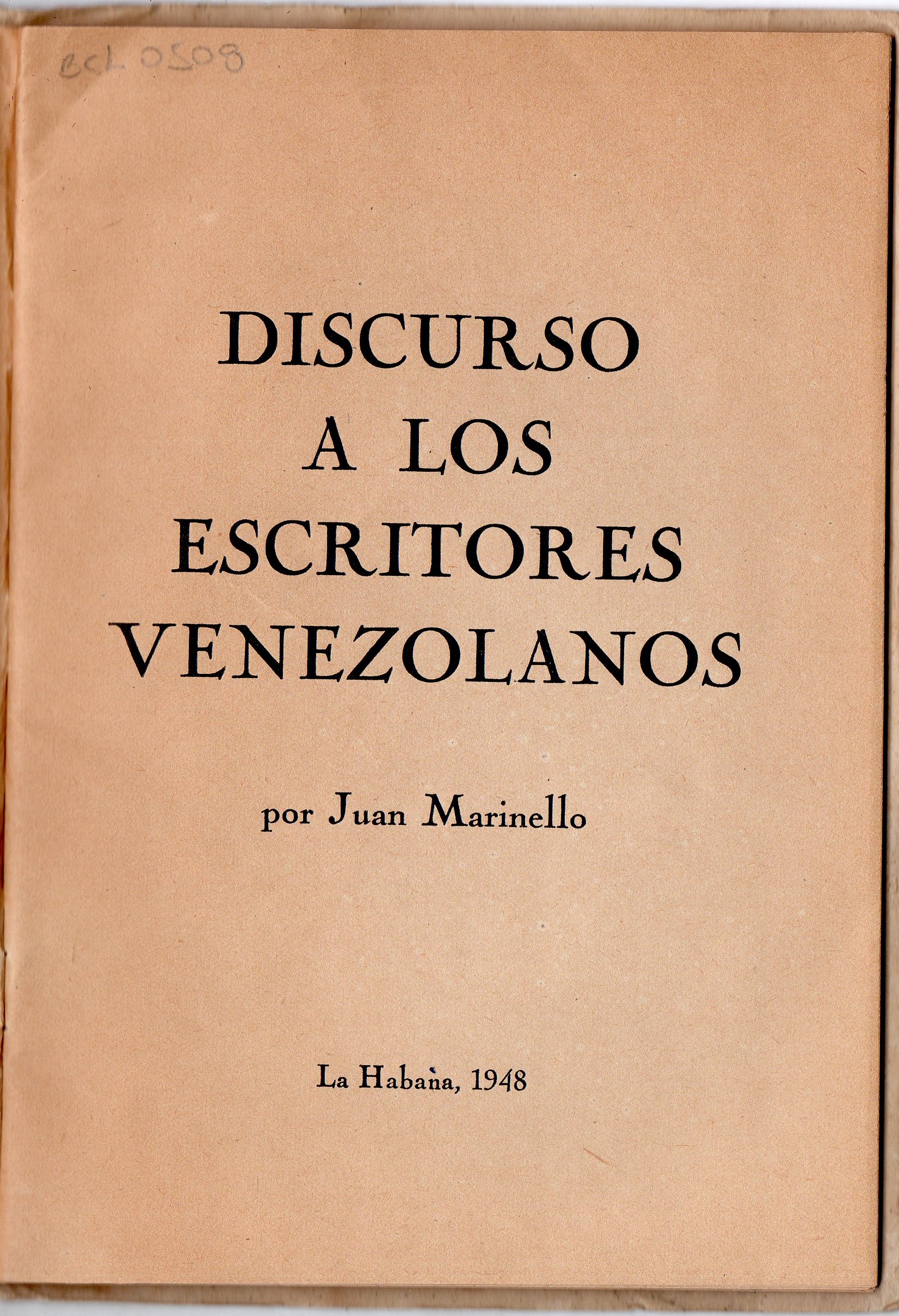 BCL 0508

DISCURSO A LOS ESCRITORES VENEZOLANOS

por Juan Marinello

La Habana, 1948